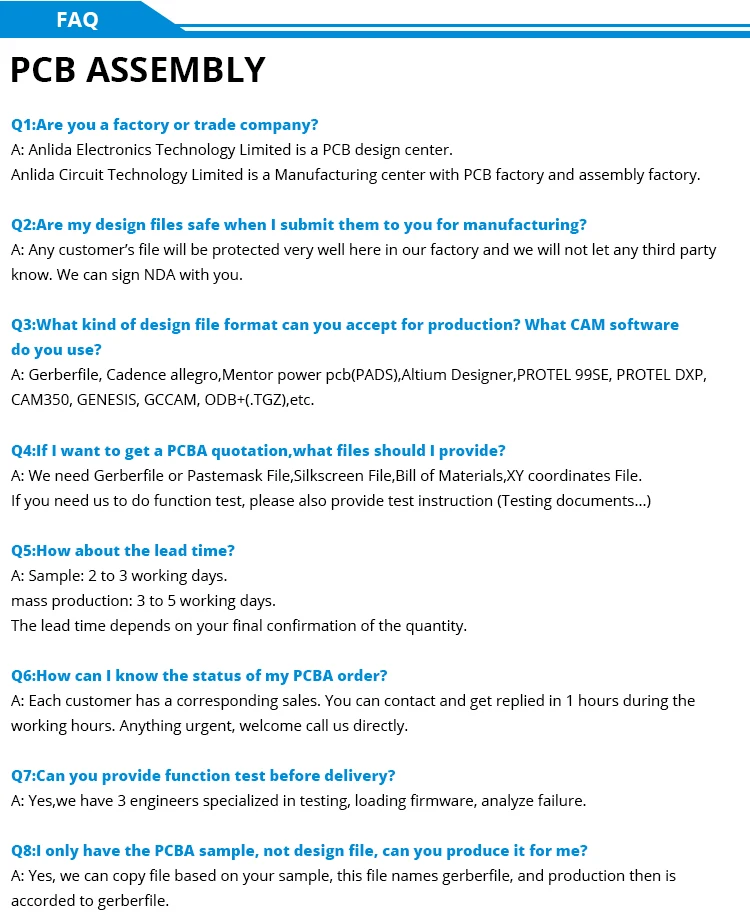 FAQ

PCB ASSEMBLY

Q1:Are you a factory or trade company?
A: Anlida Electronics Technology Limited is a PCB design center.
Anlida Circuit Technology Limited is a Manufacturing center with PCB factory and assembly factory.

Q2:Are my design files safe when I submit them to you for manufacturing?
A: Any customer's file will be protected very well here in our factory and we will not let any third party know. We can sign NDA with you.

Q3:What kind of design file format can you accept for production? What CAM software do you use?
A: Gerberfile, Cadence allegro,Mentor power pcb(PADS),Altium Designer,PROTEL 99SE, PROTEL DXP, CAM350, GENESIS, GCCAM, ODB+(.TGZ),etc.

Q4:If I want to get a PCBA quotation,what files should I provide?
A: We need Gerberfile or Pastemask File,Silkscreen File,Bill of Materials,XY coordinates File.
If you need us to do function test, please also provide test instruction (Testing documents...)

Q5:How about the lead time?
A: Sample: 2 to 3 working days.
mass production: 3 to 5 working days.
The lead time depends on your final confirmation of the quantity.

Q6:How can I know the status of my PCBA order?
A: Each customer has a corresponding sales. You can contact and get replied in 1 hours during the working hours. Anything urgent, welcome call us directly.

Q7:Can you provide function test before delivery?
A: Yes,we have 3 engineers specialized in testing, loading firmware, analyze failure.

Q8:I only have the PCBA sample, not design file, can you produce it for me?
A: Yes, we can copy file based on your sample, this file names gerberfile, and production then is accorded to gerberfile.